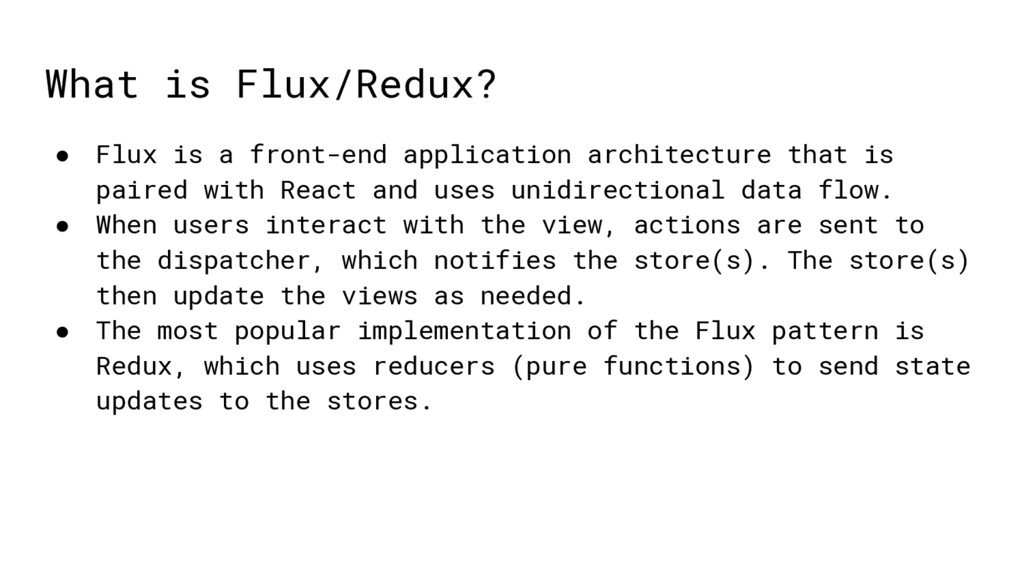 What is Flux/Redux?

● Flux is a front-end application architecture that is paired with React and uses unidirectional data flow.
● When users interact with the view, actions are sent to the dispatcher, which notifies the store(s). The store(s) then update the views as needed.
● The most popular implementation of the Flux pattern is Redux, which uses reducers (pure functions) to send state updates to the stores.